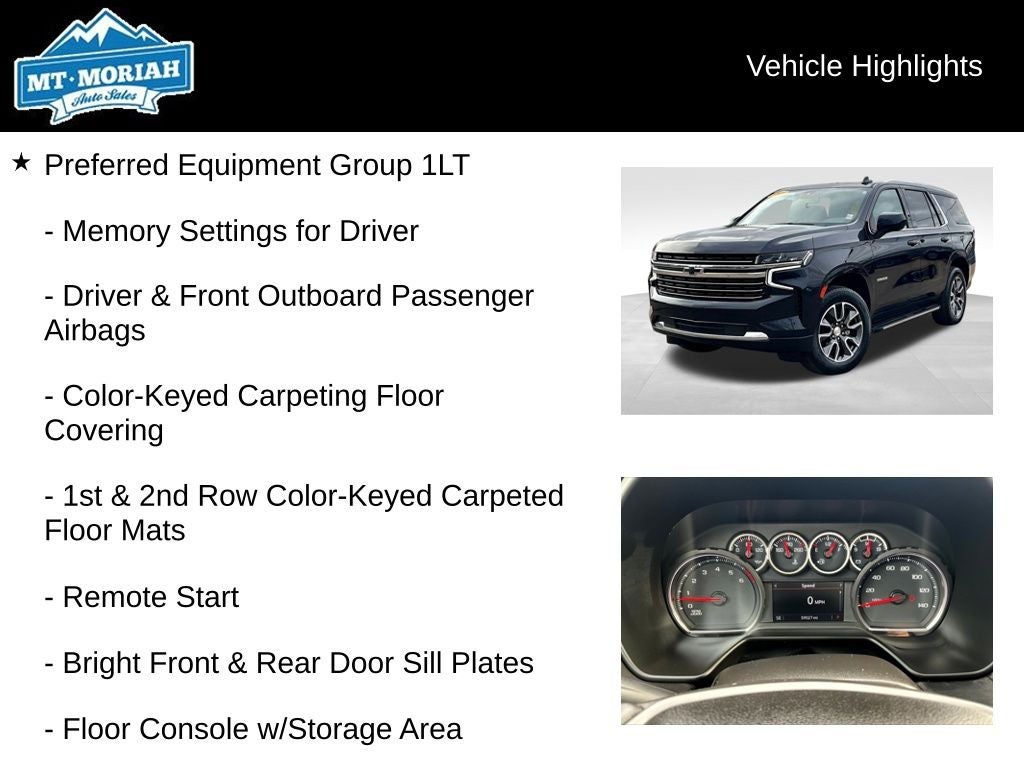 MT·MORIAH
Auto Sales

Vehicle Highlights

★ Preferred Equipment Group 1LT

- Memory Settings for Driver

- Driver & Front Outboard Passenger Airbags

- Color-Keyed Carpeting Floor Covering

- 1st & 2nd Row Color-Keyed Carpeted Floor Mats

- Remote Start

- Bright Front & Rear Door Sill Plates

- Floor Console w/Storage Area

Speed
0 MPH